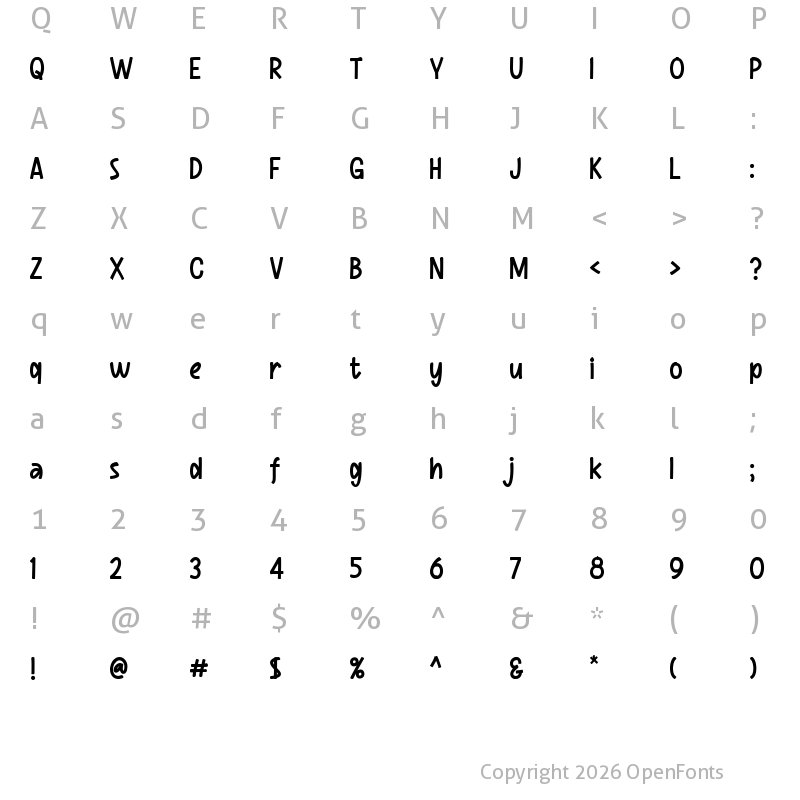 Q W E R T Y U I O P
Q W E R T Y U I O P
A S D F G H J K L :
A S D F G H J K L :
Z X C V B N M < > ?
Z X C V B N M < > ?
q w e r t y u i o p
q w e r t y u i o p
a s d f g h j k l ;
a s d f g h j k l ;
1 2 3 4 5 6 7 8 9 0
1 2 3 4 5 6 7 8 9 0
! @ # $ % ^ & * ( )
! @ # $ % ^ & * ( )

Copyright 2026 OpenFonts